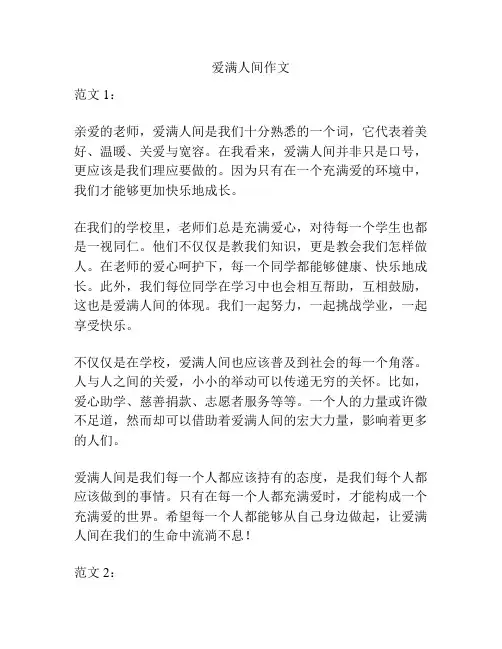 爱满人间作文

范文 1：

亲爱的老师，爱满人间是我们十分熟悉的一个词，它代表着美好、温暖、关爱与宽容。在我看来，爱满人间并非只是口号，更应该是我们理应要做的。因为只有在一个充满爱的环境中，我们才能够更加快乐地成长。

在我们的学校里，老师们总是充满爱心，对待每一个学生也都是一视同仁。他们不仅仅是教我们知识，更是教会我们怎样做人。在老师的爱心呵护下，每一个同学都能够健康、快乐地成长。此外，我们每位同学在学习中也会相互帮助，互相鼓励，这也是爱满人间的体现。我们一起努力，一起挑战学业，一起享受快乐。

不仅仅是在学校，爱满人间也应该普及到社会的每一个角落。人与人之间的关爱，小小的举动可以传递无穷的关怀。比如，爱心助学、慈善捐款、志愿者服务等等。一个人的力量或许微不足道，然而却可以借助着爱满人间的宏大力量，影响着更多的人们。

爱满人间是我们每一个人都应该持有的态度，是我们每个人都应该做到的事情。只有在每一个人都充满爱时，才能构成一个充满爱的世界。希望每一个人都能够从自己身边做起，让爱满人间在我们的生命中流淌不息！

范文 2：